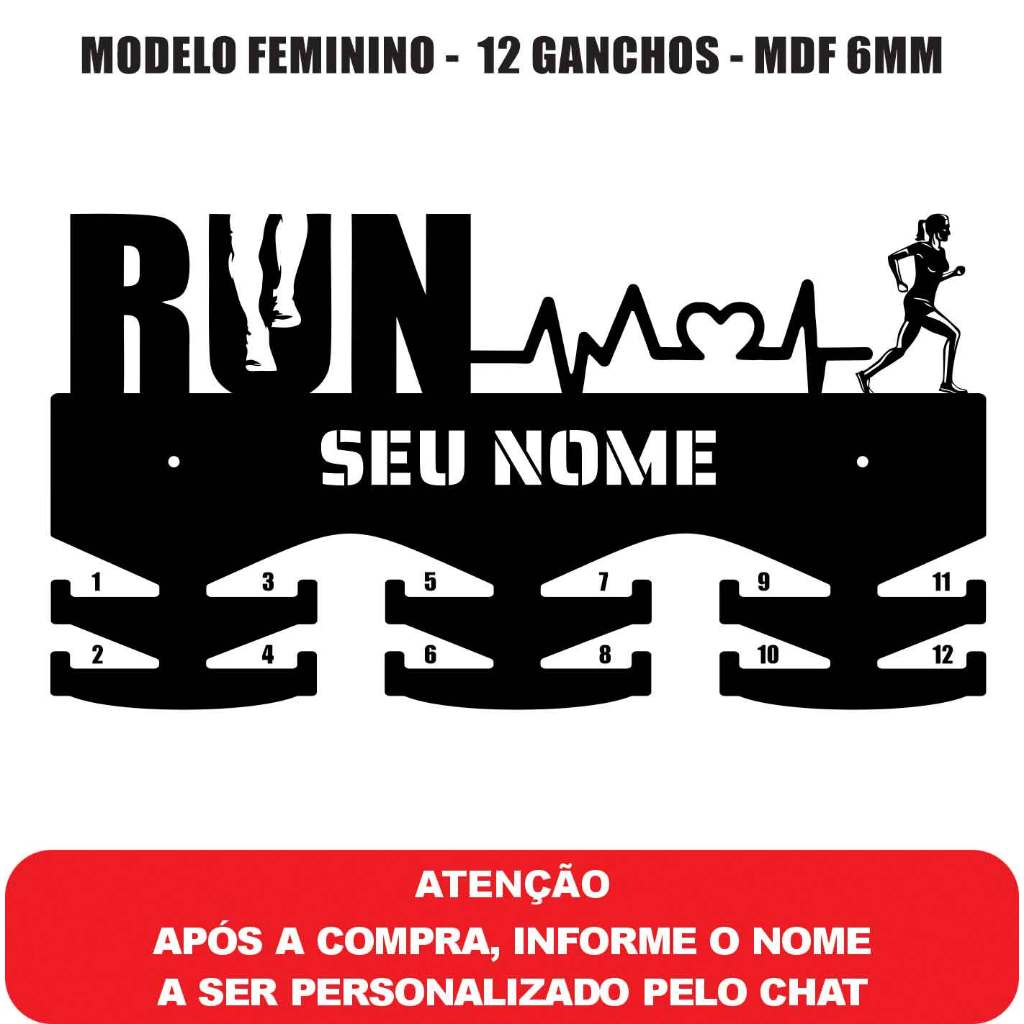 MODELO FEMININO - 12 GANCHOS - MDF 6MM

RUN

SEU NOME

1
3
5
7
9
11
2
4
6
8
10
12

ATENÇÃO
APÓS A COMPRA, INFORME O NOME
A SER PERSONALIZADO PELO CHAT